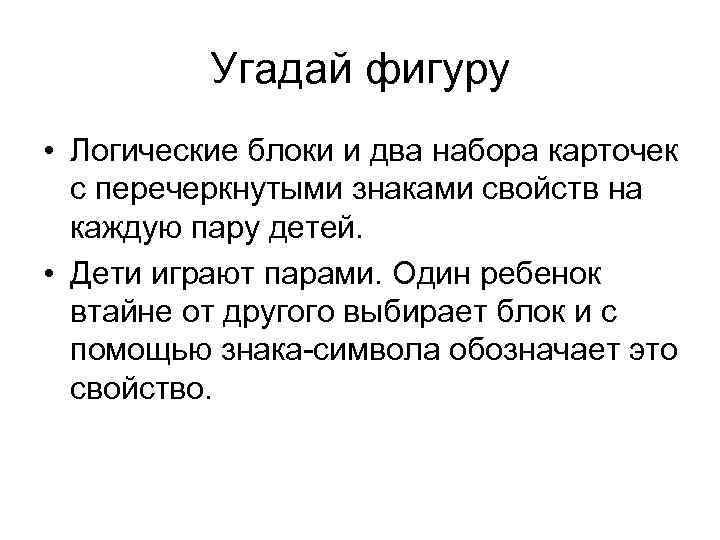 Угадай фигуру

• Логические блоки и два набора карточек с перечеркнутыми знаками свойств на каждую пару детей.
• Дети играют парами. Один ребенок втайне от другого выбирает блок и с помощью знака-символа обозначает это свойство.